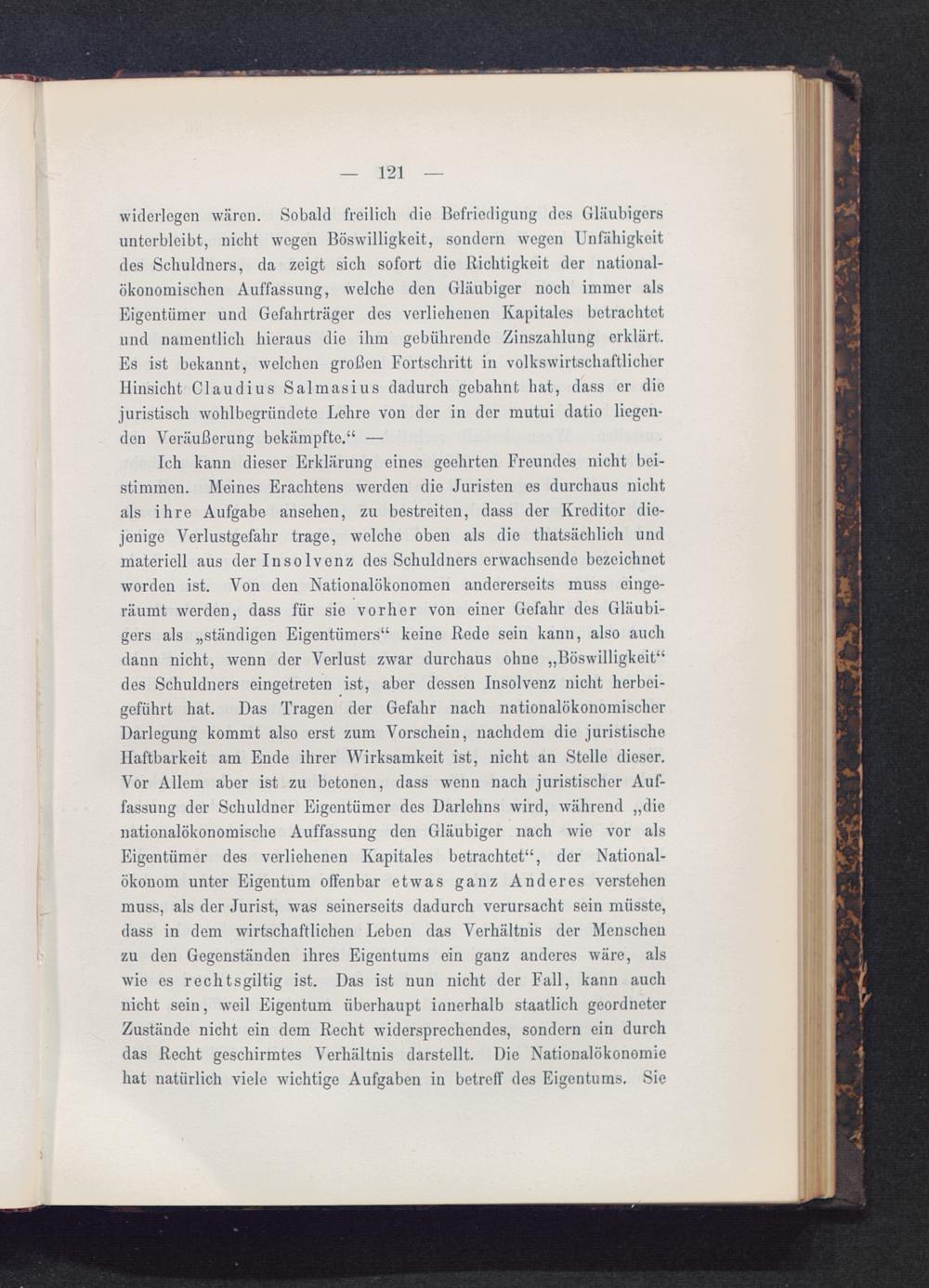 — 121 —

widerlegen wären. Sobald freilich die Befriedigung des Gläubigers unterbleibt, nicht wegen Böswilligkeit, sondern wegen Unfähigkeit des Schuldners, da zeigt sich sofort die Richtigkeit der nationalökonomischen Auffassung, welche den Gläubiger noch immer als Eigentümer und Gefahrträger des verliehenen Kapitales betrachtet und namentlich hieraus die ihm gebührende Zinszahlung erklärt. Es ist bekannt, welchen großen Fortschritt in volkswirtschaftlicher Hinsicht Claudius Salmasius dadurch gebahnt hat, dass er die juristisch wohlbegründete Lehre von der in der mutui datio liegenden Veräußerung bekämpfte.“ —

Ich kann dieser Erklärung eines geehrten Freundes nicht beistimmen. Meines Erachtens werden die Juristen es durchaus nicht als ihre Aufgabe ansehen, zu bestreiten, dass der Kreditor diejenige Verlustgefahr trage, welche oben als die thatsächlich und materiell aus der Insolvenz des Schuldners erwachsende bezeichnet worden ist. Von den Nationalökonomen andererseits muss eingeräumt werden, dass für sie vorher von einer Gefahr des Gläubigers als „ständigen Eigentümers“ keine Rede sein kann, also auch dann nicht, wenn der Verlust zwar durchaus ohne „Böswilligkeit“ des Schuldners eingetreten ist, aber dessen Insolvenz nicht herbeigeführt hat. Das Tragen der Gefahr nach nationalökonomischer Darlegung kommt also erst zum Vorschein, nachdem die juristische Haftbarkeit am Ende ihrer Wirksamkeit ist, nicht an Stelle dieser. Vor Allem aber ist zu betonen, dass wenn nach juristischer Auffassung der Schuldner Eigentümer des Darlehns wird, während „die nationalökonomische Auffassung den Gläubiger nach wie vor als Eigentümer des verliehenen Kapitales betrachtet“, der Nationalökonom unter Eigentum offenbar etwas ganz Anderes verstehen muss, als der Jurist, was seinerseits dadurch verursacht sein müsste, dass in dem wirtschaftlichen Leben das Verhältnis der Menschen zu den Gegenständen ihres Eigentums ein ganz anderes wäre, als wie es rechtsgiltig ist. Das ist nun nicht der Fall, kann auch nicht sein, weil Eigentum überhaupt innerhalb staatlich geordneter Zustände nicht ein dem Recht widersprechendes, sondern ein durch das Recht geschirmtes Verhältnis darstellt. Die Nationalökonomie hat natürlich viele wichtige Aufgaben in betreff des Eigentums. Sie